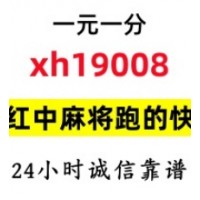 一元一分

xh19008

红中麻将跑的快

24小时诚信靠谱